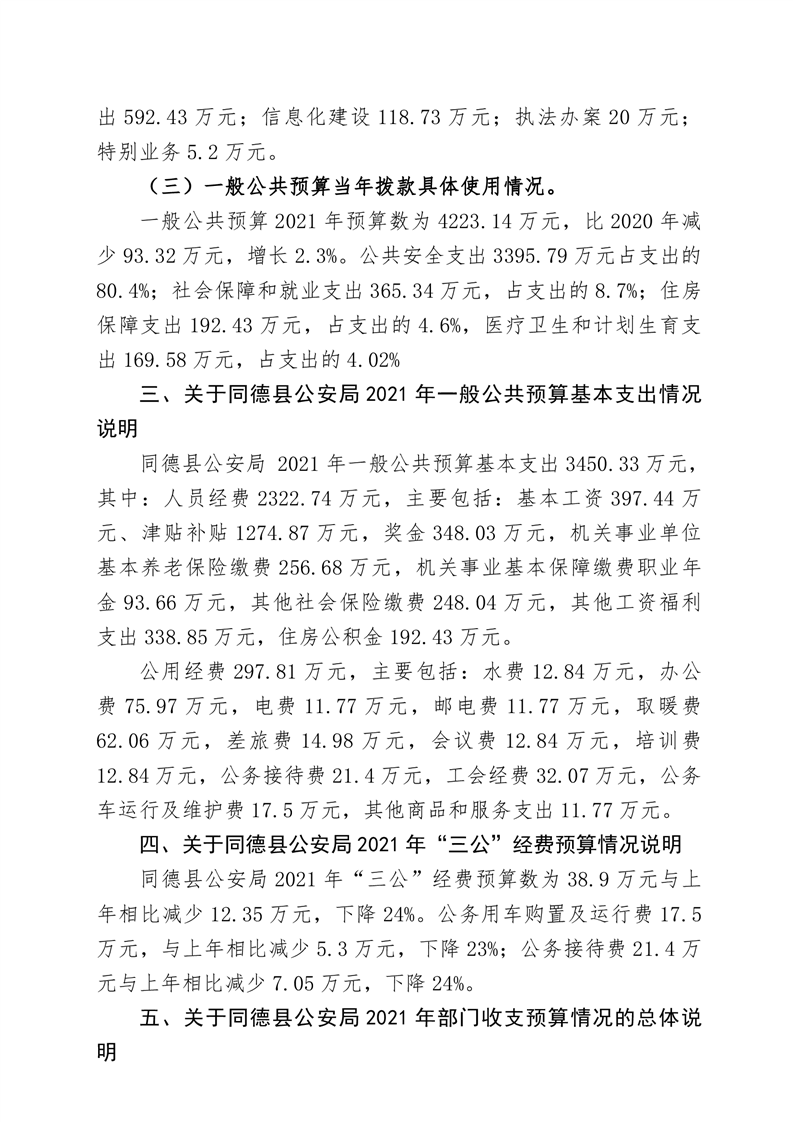 出 592.43 万元；信息化建设 118.73 万元；执法办案 20 万元；特别业务 5.2 万元。

（三）一般公共预算当年拨款具体使用情况。

一般公共预算 2021 年预算数为 4223.14 万元，比 2020 年减少 93.32 万元，增长 2.3%。公共安全支出 3395.79 万元占支出的 80.4%；社会保障和就业支出 365.34 万元，占支出的 8.7%；住房保障支出 192.43 万元，占支出的 4.6%，医疗卫生和计划生育支出 169.58 万元，占支出的 4.02%

三、关于同德县公安局 2021 年一般公共预算基本支出情况说明

同德县公安局 2021 年一般公共预算基本支出 3450.33 万元，其中：人员经费 2322.74 万元，主要包括：基本工资 397.44 万元、津贴补贴 1274.87 万元，奖金 348.03 万元，机关事业单位基本养老保险缴费 256.68 万元，机关事业基本保障缴费职业年金 93.66 万元，其他社会保险缴费 248.04 万元，其他工资福利支出 338.85 万元，住房公积金 192.43 万元。

公用经费 297.81 万元，主要包括：水费 12.84 万元，办公费 75.97 万元，电费 11.77 万元，邮电费 11.77 万元，取暖费 62.06 万元，差旅费 14.98 万元，会议费 12.84 万元，培训费 12.84 万元，公务接待费 21.4 万元，工会经费 32.07 万元，公务车运行及维护费 17.5 万元，其他商品和服务支出 11.77 万元。

四、关于同德县公安局 2021 年“三公”经费预算情况说明

同德县公安局 2021 年“三公”经费预算数为 38.9 万元与上年相比减少 12.35 万元，下降 24%。公务用车购置及运行费 17.5 万元，与上年相比减少 5.3 万元，下降 23%；公务接待费 21.4 万元与上年相比减少 7.05 万元，下降 24%。

五、关于同德县公安局 2021 年部门收支预算情况的总体说明